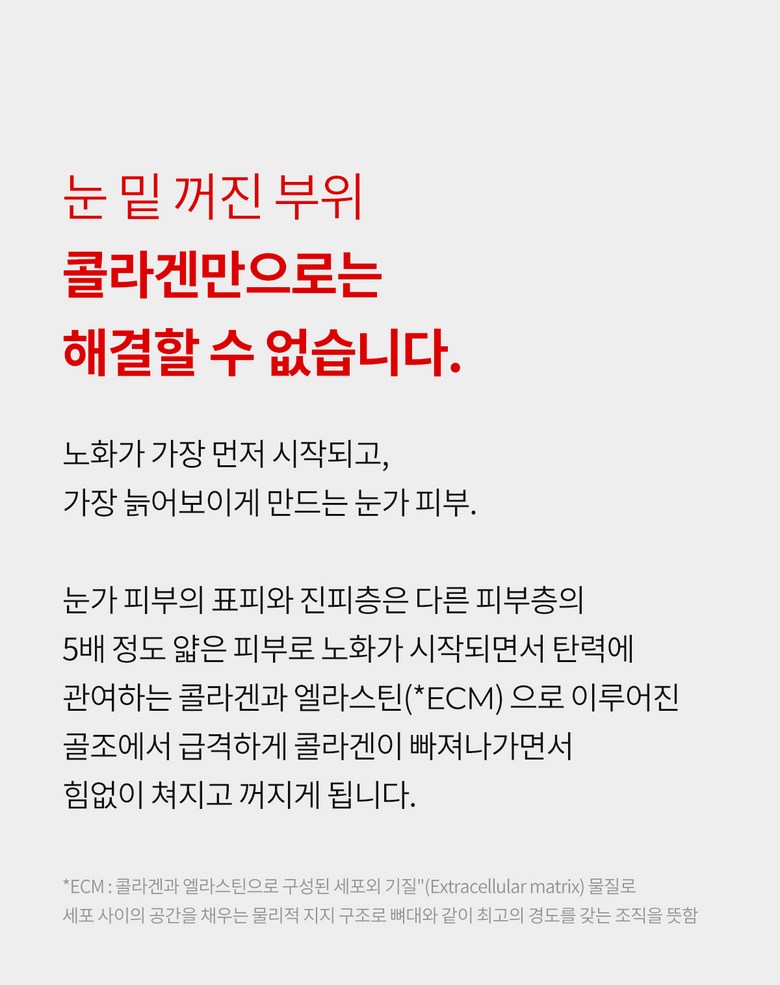 눈 밑 꺼진 부위
콜라겐만으로는
해결할 수 없습니다.

노화가 가장 먼저 시작되고,
가장 늙어보이게 만드는 눈가 피부.

눈가 피부의 표피와 진피층은 다른 피부층의
5배 정도 얇은 피부로 노화가 시작되면서 탄력에
관여하는 콜라겐과 엘라스틴(*ECM) 으로 이루어진
골조에서 급격하게 콜라겐이 빠져나가면서
힘없이 쳐지고 꺼지게 됩니다.

*ECM : 콜라겐과 엘라스틴으로 구성된 세포외 기질"(Extracellular matrix) 물질로
세포 사이의 공간을 채우는 물리적 지지 구조로 뼈대와 같이 최고의 경도를 갖는 조직을 뜻함